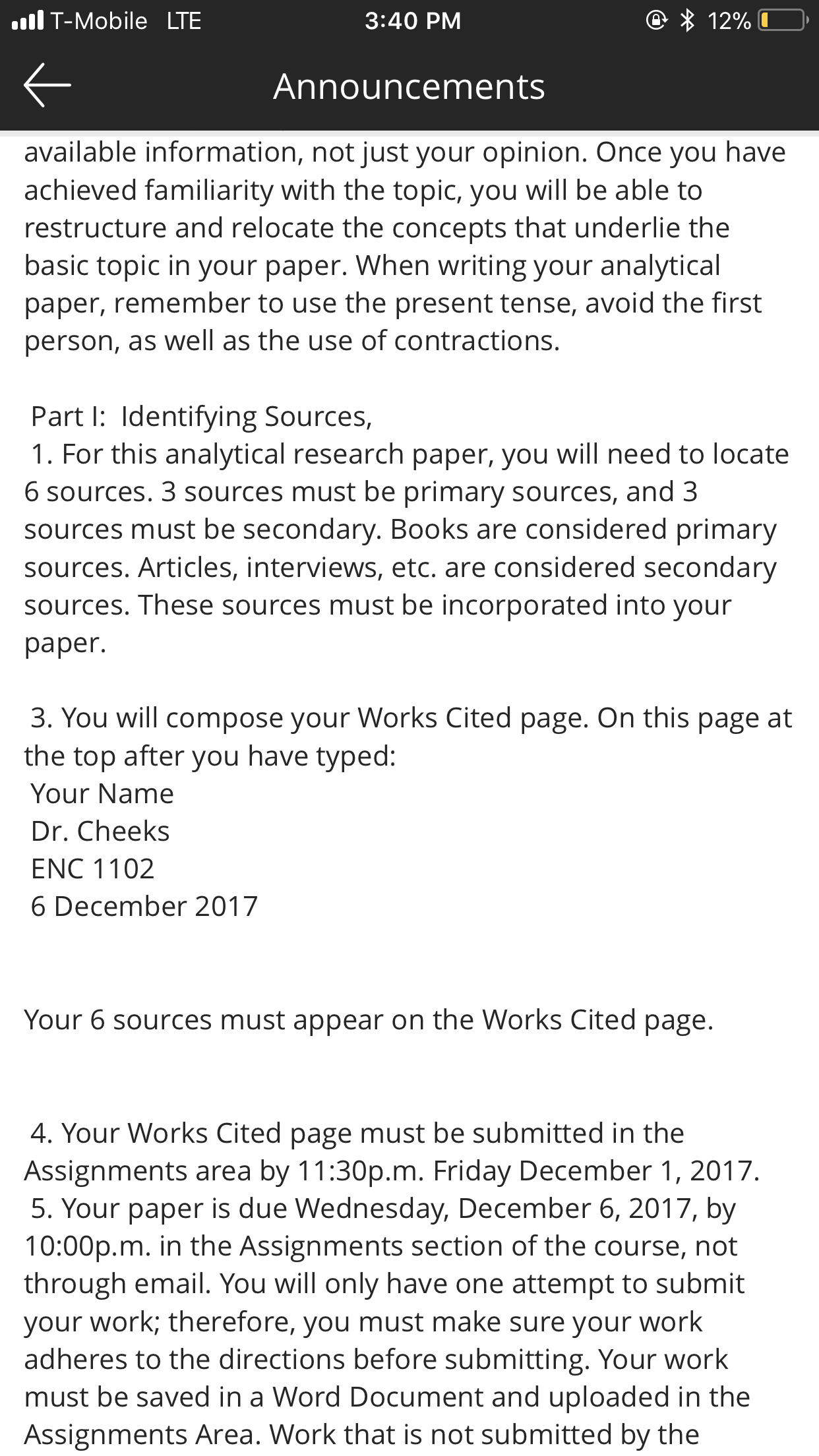 T-Mobile LTE 3:40 PM 12%

Announcements

available information, not just your opinion. Once you have achieved familiarity with the topic, you will be able to restructure and relocate the concepts that underlie the basic topic in your paper. When writing your analytical paper, remember to use the present tense, avoid the first person, as well as the use of contractions.

Part I: Identifying Sources,
1. For this analytical research paper, you will need to locate 6 sources. 3 sources must be primary sources, and 3 sources must be secondary. Books are considered primary sources. Articles, interviews, etc. are considered secondary sources. These sources must be incorporated into your paper.

3. You will compose your Works Cited page. On this page at the top after you have typed:
Your Name
Dr. Cheeks
ENC 1102
6 December 2017

Your 6 sources must appear on the Works Cited page.

4. Your Works Cited page must be submitted in the Assignments area by 11:30p.m. Friday December 1, 2017.
5. Your paper is due Wednesday, December 6, 2017, by 10:00p.m. in the Assignments section of the course, not through email. You will only have one attempt to submit your work; therefore, you must make sure your work adheres to the directions before submitting. Your work must be saved in a Word Document and uploaded in the Assignments Area. Work that is not submitted by the